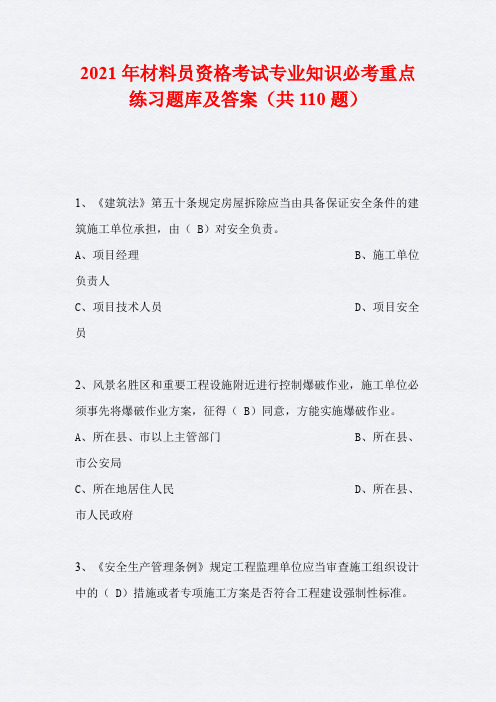 2021 年材料员资格考试专业知识必考重点练习题库及答案（共 110 题）

1、《建筑法》第五十条规定房屋拆除应当由具备保证安全条件的建筑施工单位承担，由（ B）对安全负责。

A、项目经理　　B、施工单位负责人

C、项目技术人员　　D、项目安全员

2、风景名胜区和重要工程设施附近进行控制爆破作业，施工单位必须事先将爆破作业方案，征得（ B）同意，方能实施爆破作业。

A、所在县、市以上主管部门　　B、所在县、市公安局

C、所在地居住人民　　D、所在县、市人民政府

3、《安全生产管理条例》规定工程监理单位应当审查施工组织设计中的（ D）措施或者专项施工方案是否符合工程建设强制性标准。